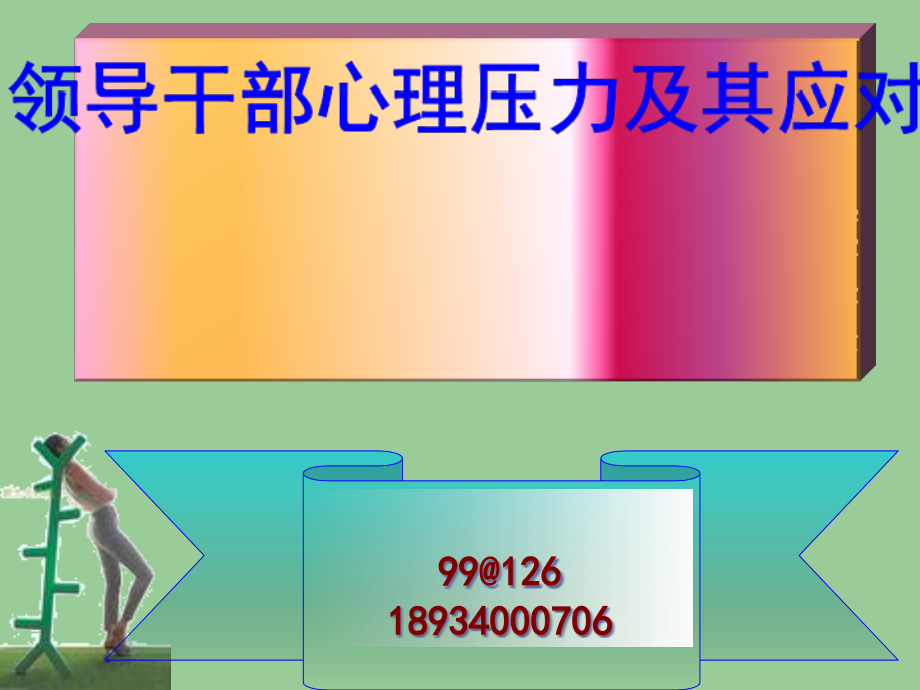 领导干部心理压力及其应对

99@126
18934000706